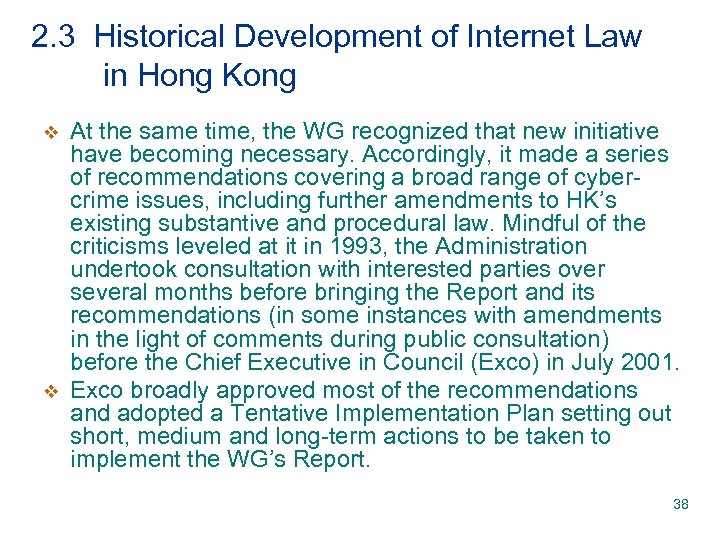 2.3 Historical Development of Internet Law in Hong Kong

❖ At the same time, the WG recognized that new initiative have becoming necessary. Accordingly, it made a series of recommendations covering a broad range of cyber-crime issues, including further amendments to HK's existing substantive and procedural law. Mindful of the criticisms leveled at it in 1993, the Administration undertook consultation with interested parties over several months before bringing the Report and its recommendations (in some instances with amendments in the light of comments during public consultation) before the Chief Executive in Council (Exco) in July 2001.

❖ Exco broadly approved most of the recommendations and adopted a Tentative Implementation Plan setting out short, medium and long-term actions to be taken to implement the WG's Report.

38